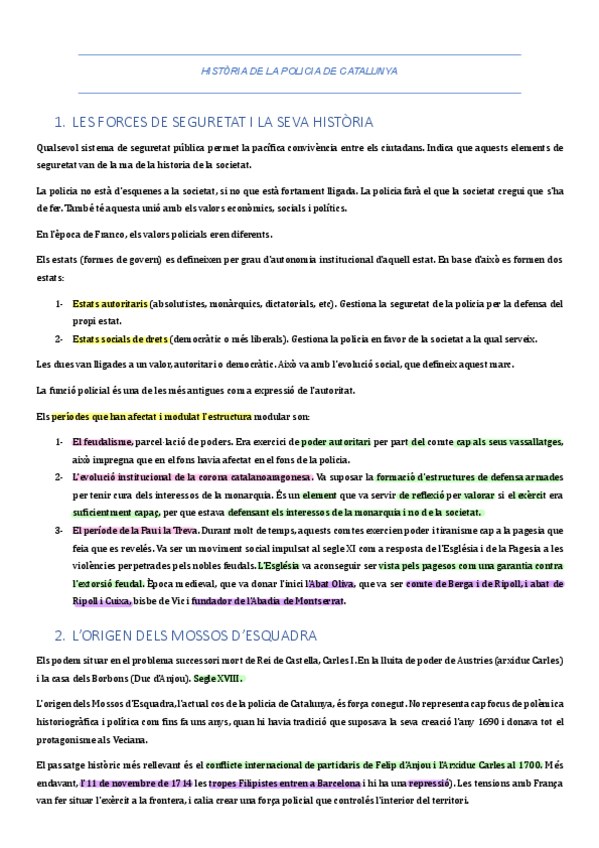 HISTÒRIA DE LA POLICIA DE CATALUNYA

1. LES FORCES DE SEGURETAT I LA SEVA HISTÒRIA

Qualsevol sistema de seguretat pública permet la pacífica convivència entre els ciutadans. Indica que aquests elements de seguretat van de la ma de la historia de la societat.

La policia no està d'esquenes a la societat, si no que està fortament lligada. La policia farà el que la societat cregui que s'ha de fer. També té aquesta unió amb els valors econòmics, socials i polítics.

En l'època de Franco, els valors policials eren diferents.

Els estats (formes de govern) es defineixen per grau d'autonomia institucional d'aquell estat. En base d'això es formen dos estats:

1- Estats autoritaris (absolutistes, monàrquics, dictatorials, etc). Gestiona la seguretat de la policia per la defensa del propi estat.
2- Estats socials de drets (democràtic o més liberals). Gestiona la policia en favor de la societat a la qual serveix.

Les dues van lligades a un valor, autoritari o democràtic. Això va amb l'evolució social, que defineix aquest marc.

La funció policial és una de les més antigues com a expressió de l'autoritat.

Els períodes que han afectat i modulat l'estructura modular son:

1- El feudalisme, parcel·lació de poders. Era exercici de poder autoritari per part del comte cap als seus vassallatges, això impregna que en el fons havia afectat en el fons de la policia.
2- L'evolució institucional de la corona catalanoaragonesa. Va suposar la formació d'estructures de defensa armades per tenir cura dels interessos de la monarquia. És un element que va servir de reflexió per valorar si el exèrcit era suficientment capaç, per que estava defensant els interessos de la monarquia i no de la societat.
3- El període de la Pau i la Treva. Durant molt de temps, aquests comtes exercien poder i tiranisme cap a la pagesia que feia que es revelés. Va ser un moviment social impulsat al segle XI com a resposta de l'Església i de la Pagesia a les violències perpetrades pels nobles feudals. L'Església va aconseguir ser vista pels pagesos com una garantia contra l'extorsió feudal. Època medieval, que va donar l'inici l'Abat Oliva, que va ser comte de Berga i de Ripoll, i abat de Ripoll i Cuixa, bisbe de Vic i fundador de l'Abadia de Montserrat.

2. L'ORIGEN DELS MOSSOS D'ESQUADRA

Els podem situar en el problema successori mort de Rei de Castella, Carles I. En la lluita de poder de Austries (arxiduc Carles) i la casa dels Borbons (Duc d'Anjou). Segle XVIII.

L'origen dels Mossos d'Esquadra, l'actual cos de la policia de Catalunya, és força conegut. No representa cap focus de polèmica historiogràfica i política com fins fa uns anys, quan hi havia tradició que suposava la seva creació l'any 1690 i donava tot el protagonisme als Veciana.

El passatge històric més rellevant és el conflicte internacional de partidaris de Felip d'Anjou i l'Arxiduc Carles al 1700. Més endavant, l'11 de novembre de 1714 les tropes Filipistes entren a Barcelona i hi ha una repressió). Les tensions amb França van fer situar l'exèrcit a la frontera, i calia crear una força policial que controlés l'interior del territori.